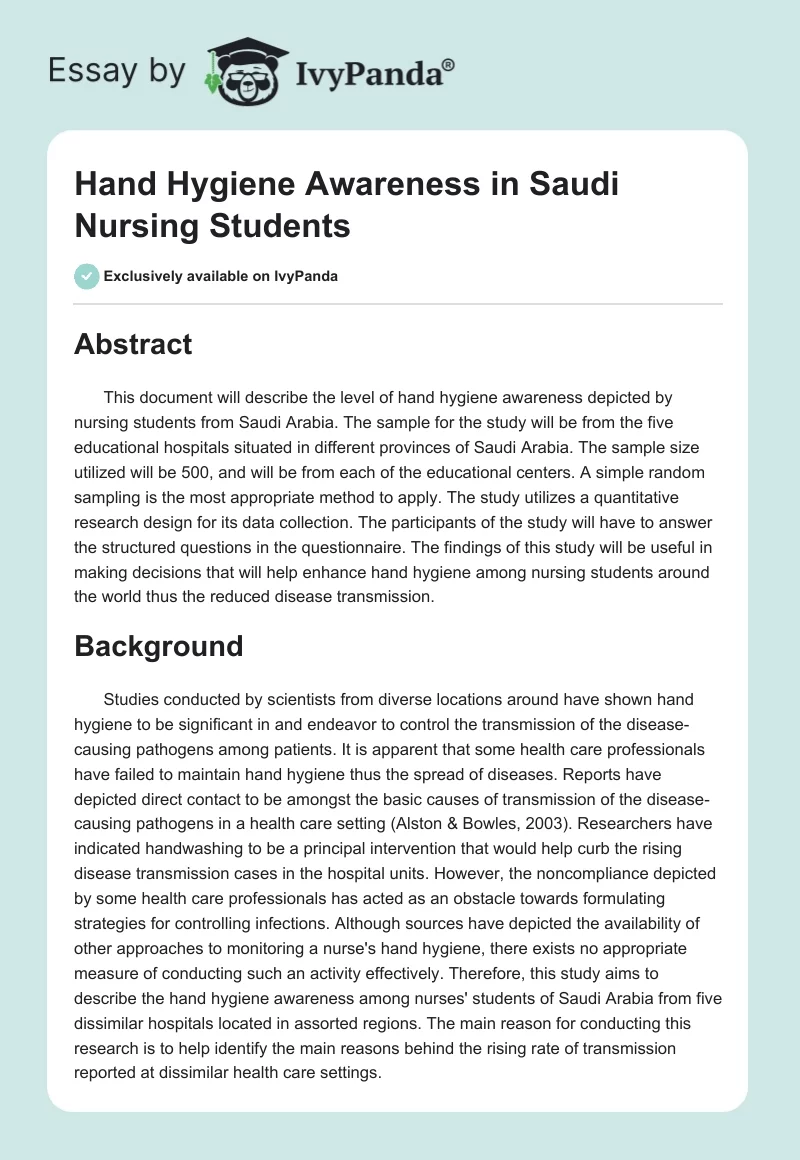 Essay by IvyPanda®

Hand Hygiene Awareness in Saudi Nursing Students

Exclusively available on IvyPanda

Abstract

This document will describe the level of hand hygiene awareness depicted by nursing students from Saudi Arabia. The sample for the study will be from the five educational hospitals situated in different provinces of Saudi Arabia. The sample size utilized will be 500, and will be from each of the educational centers. A simple random sampling is the most appropriate method to apply. The study utilizes a quantitative research design for its data collection. The participants of the study will have to answer the structured questions in the questionnaire. The findings of this study will be useful in making decisions that will help enhance hand hygiene among nursing students around the world thus the reduced disease transmission.

Background

Studies conducted by scientists from diverse locations around have shown hand hygiene to be significant in and endeavor to control the transmission of the disease-causing pathogens among patients. It is apparent that some health care professionals have failed to maintain hand hygiene thus the spread of diseases. Reports have depicted direct contact to be amongst the basic causes of transmission of the disease-causing pathogens in a health care setting (Alston & Bowles, 2003). Researchers have indicated handwashing to be a principal intervention that would help curb the rising disease transmission cases in the hospital units. However, the noncompliance depicted by some health care professionals has acted as an obstacle towards formulating strategies for controlling infections. Although sources have depicted the availability of other approaches to monitoring a nurse's hand hygiene, there exists no appropriate measure of conducting such an activity effectively. Therefore, this study aims to describe the hand hygiene awareness among nurses' students of Saudi Arabia from five dissimilar hospitals located in assorted regions. The main reason for conducting this research is to help identify the main reasons behind the rising rate of transmission reported at dissimilar health care settings.